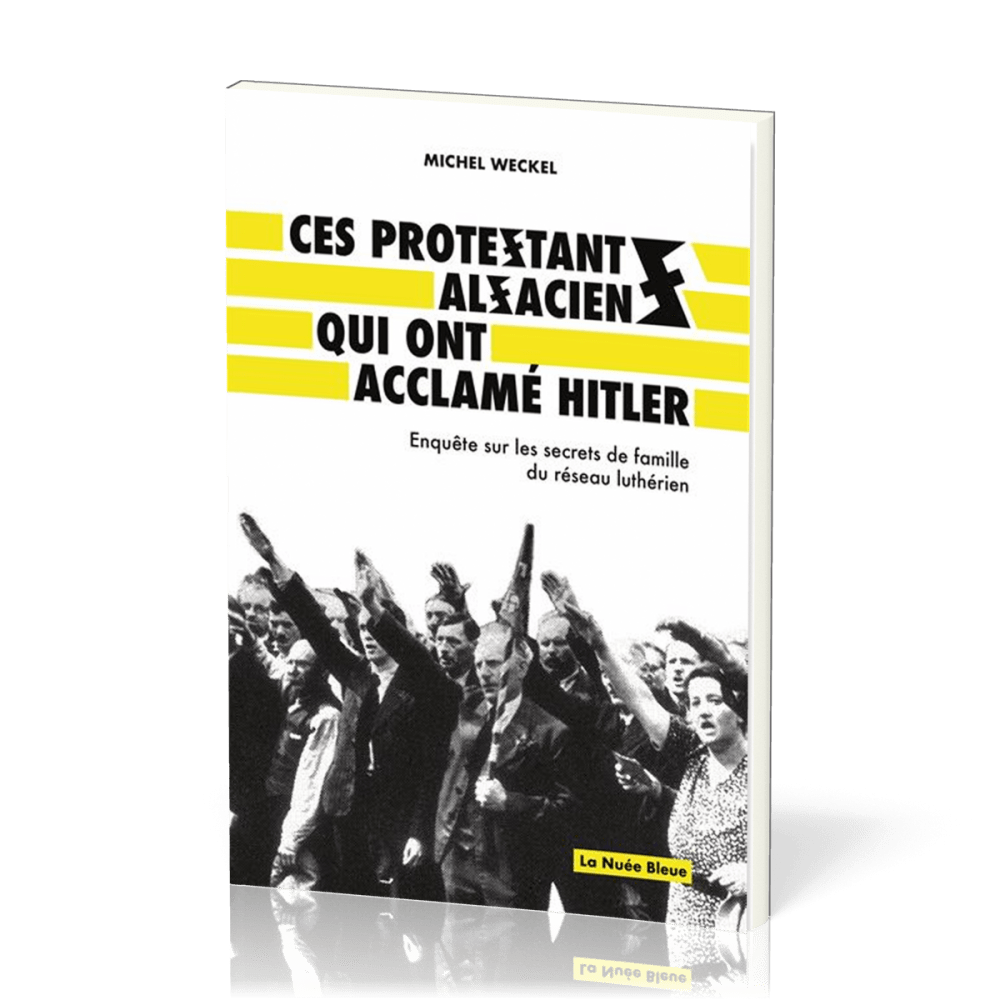 MICHEL WECKEL

CES PROTESTANTS ALSACIENS QUI ONT ACCLAMÉ HITLER

Enquête sur les secrets de famille du réseau luthérien

La Nuée Bleue